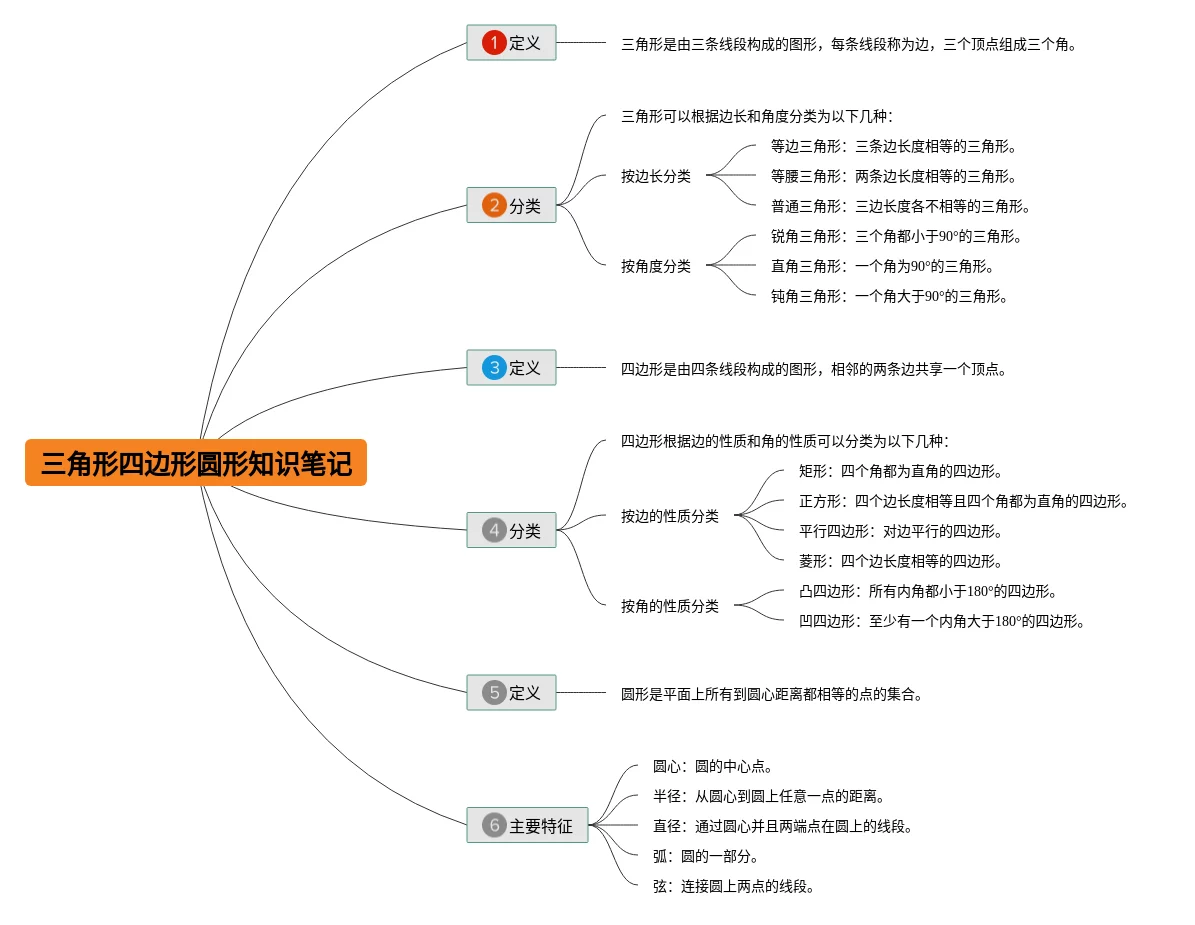 三角形四边形圆形知识笔记

1 定义

三角形是由三条线段构成的图形，每条线段称为边，三个顶点组成三个角。

2 分类

三角形可以根据边长和角度分类为以下几种：

按边长分类

等边三角形：三条边长度相等的三角形。

等腰三角形：两条边长度相等的三角形。

普通三角形：三边长度各不相等的三角形。

按角度分类

锐角三角形：三个角都小于90°的三角形。

直角三角形：一个角为90°的三角形。

钝角三角形：一个角大于90°的三角形。

3 定义

四边形是由四条线段构成的图形，相邻的两条边共享一个顶点。

4 分类

四边形根据边的性质和角的性质可以分类为以下几种：

按边的性质分类

矩形：四个角都为直角的四边形。

正方形：四个边长度相等且四个角都为直角的四边形。

平行四边形：对边平行的四边形。

菱形：四个边长度相等的四边形。

按角的性质分类

凸四边形：所有内角都小于180°的四边形。

凹四边形：至少有一个内角大于180°的四边形。

5 定义

圆形是平面上所有到圆心距离都相等的点的集合。

6 主要特征

圆心：圆的中心点。

半径：从圆心到圆上任意一点的距离。

直径：通过圆心并且两端点在圆上的线段。

弧：圆的一部分。

弦：连接圆上两点的线段。